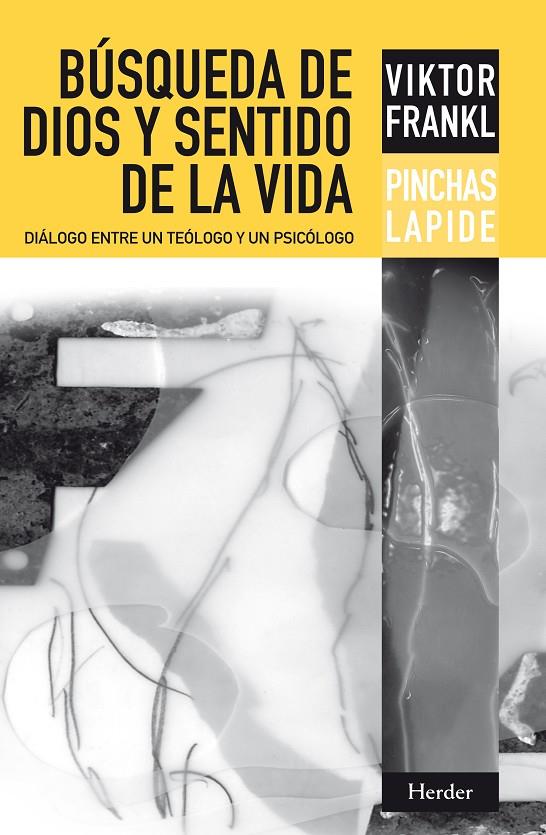 BÚSQUEDA DE DIOS Y SENTIDO DE LA VIDA

DIÁLOGO ENTRE UN TEÓLOGO Y UN PSICÓLOGO

VIKTOR FRANKL

PINCHAS LAPIDE

Herder